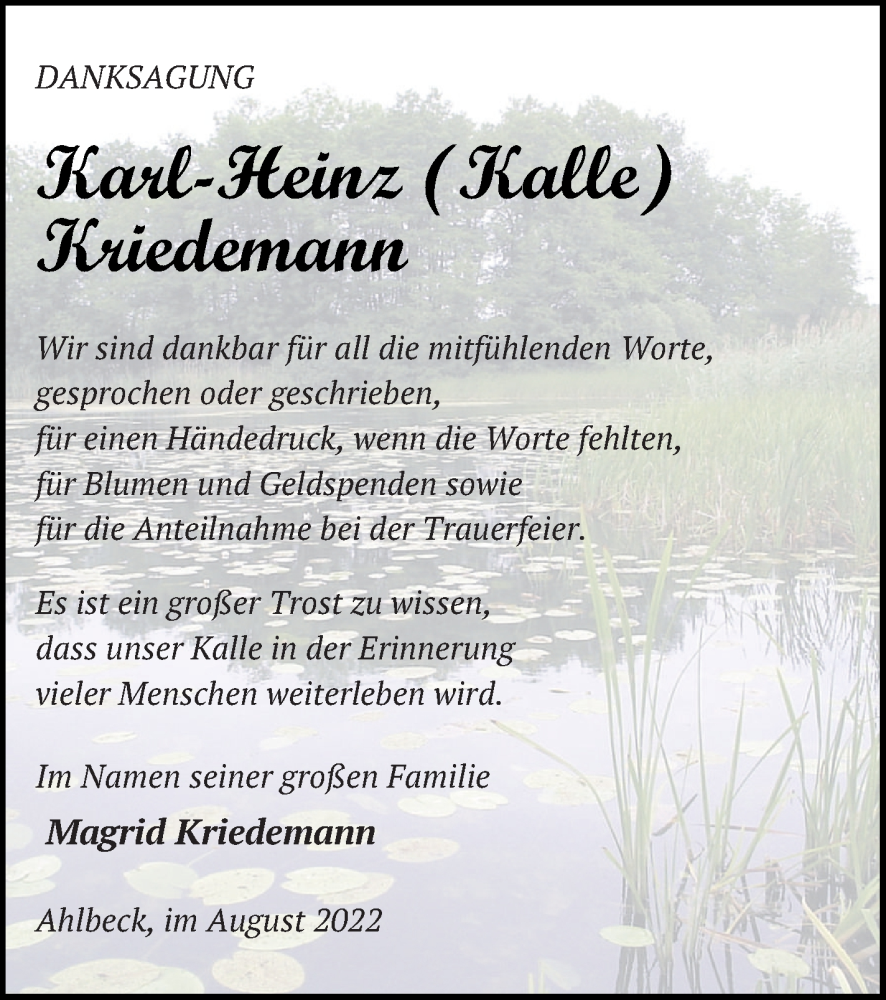 DANKSAGUNG

Karl-Heinz (Kalle) Kriedemann

Wir sind dankbar für all die mitfühlenden Worte, gesprochen oder geschrieben, für einen Händedruck, wenn die Worte fehlten, für Blumen und Geldspenden sowie für die Anteilnahme bei der Trauerfeier.

Es ist ein großer Trost zu wissen, dass unser Kalle in der Erinnerung vieler Menschen weiterleben wird.

Im Namen seiner großen Familie
Magrid Kriedemann

Ahlbeck, im August 2022